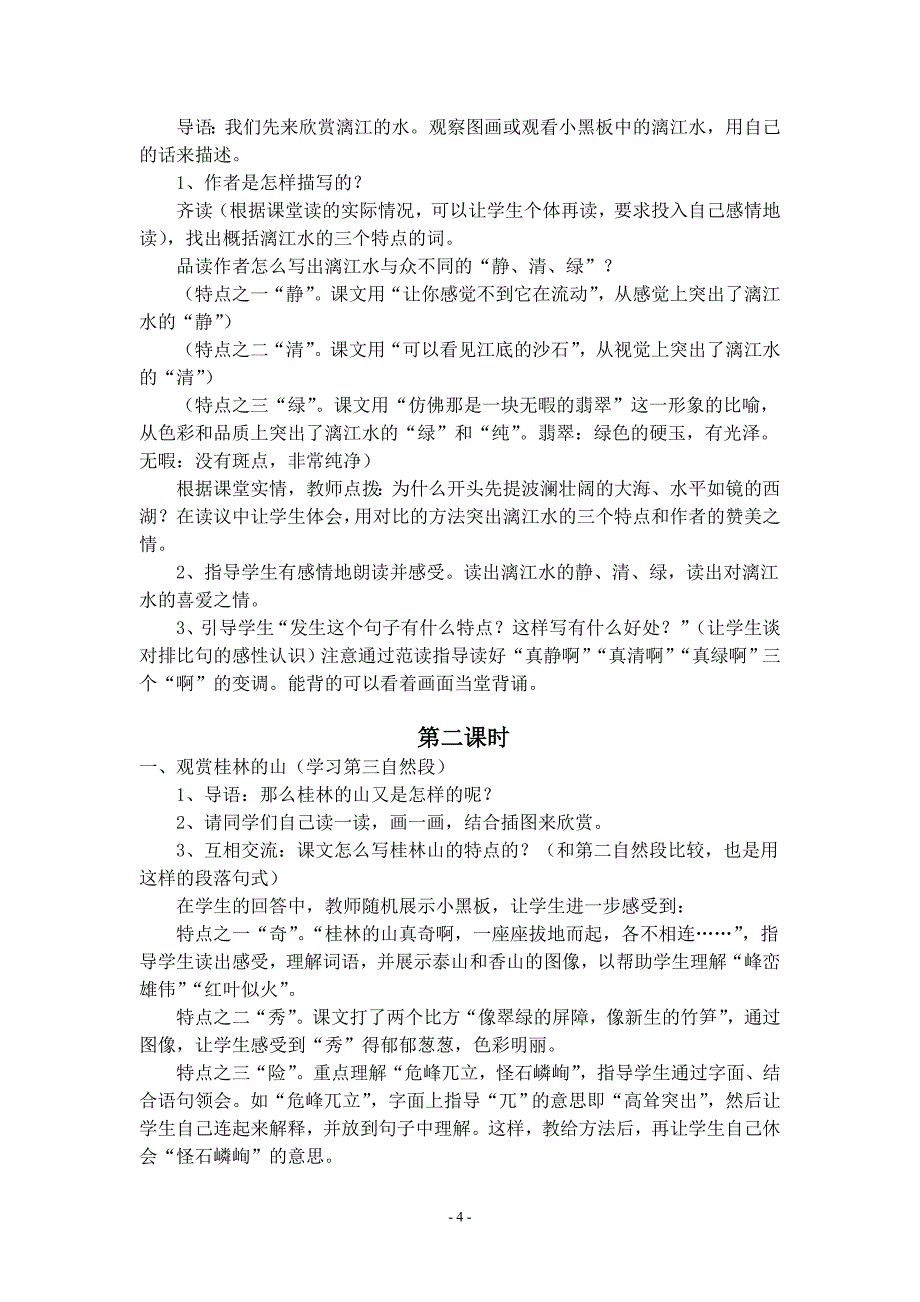 导语：我们先来欣赏漓江的水。观察图画或观看小黑板中的漓江水，用自己的话来描述。

1、作者是怎样描写的？

齐读（根据课堂读的实际情况，可以让学生个体再读，要求投入自己感情地读），找出概括漓江水的三个特点的词。

品读作者怎么写出漓江水与众不同的“静、清、绿”？

（特点之一“静”。课文用“让你感觉不到它在流动”，从感觉上突出了漓江水的“静”）

（特点之二“清”。课文用“可以看见江底的沙石”，从视觉上突出了漓江水的“清”）

（特点之三“绿”。课文用“仿佛那是一块无暇的翡翠”这一形象的比喻，从色彩和品质上突出了漓江水的“绿”和“纯”。翡翠：绿色的硬玉，有光泽。无暇：没有斑点，非常纯净）

根据课堂实情，教师点拨：为什么开头先提波澜壮阔的大海、水平如镜的西湖？在读议中让学生体会，用对比的方法突出漓江水的三个特点和作者的赞美之情。

2、指导学生有感情地朗读并感受。读出漓江水的静、清、绿，读出对漓江水的喜爱之情。

3、引导学生“发生这个句子有什么特点？这样写有什么好处？”（让学生谈对排比句的感性认识）注意通过范读指导读好“真静啊”“真清啊”“真绿啊”三个“啊”的变调。能背的可以看着画面当堂背诵。

第二课时

一、观赏桂林的山（学习第三自然段）

1、导语：那么桂林的山又是怎样的呢？

2、请同学们自己读一读，画一画，结合插图来欣赏。

3、互相交流：课文怎么写桂林山的特点的？（和第二自然段比较，也是用这样的段落句式）

在学生的回答中，教师随机展示小黑板，让学生进一步感受到：

特点之一“奇”。“桂林的山真奇啊，一座座拔地而起，各不相连……”，指导学生读出感受，理解词语，并展示泰山和香山的图像，以帮助学生理解“峰峦雄伟”“红叶似火”。

特点之二“秀”。课文打了两个比方“像翠绿的屏障，像新生的竹笋”，通过图像，让学生感受到“秀”得郁郁葱葱，色彩明丽。

特点之三“险”。重点理解“危峰兀立，怪石嶙峋”，指导学生通过字面、结合语句领会。如“危峰兀立”，字面上指导“兀”的意思即“高耸突出”，然后让学生自己连起来解释，并放到句子中理解。这样，教给方法后，再让学生自己休会“怪石嶙峋”的意思。

- 4 -